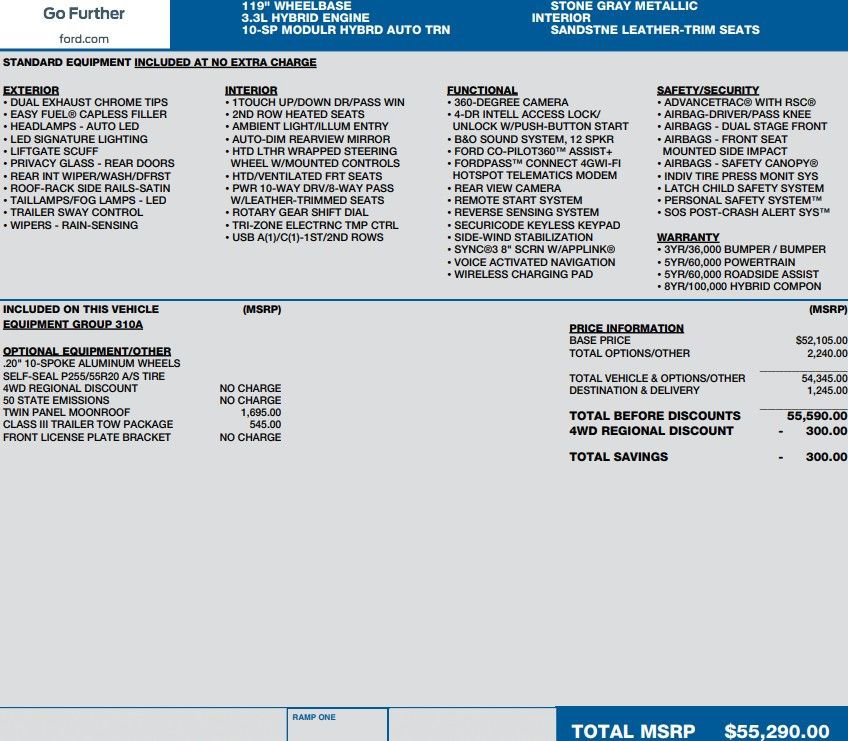 Go Further
ford.com

119" WHEELBASE
3.3L HYBRID ENGINE
10-SP MODULR HYBRD AUTO TRN

STONE GRAY METALLIC
INTERIOR
SANDSTNE LEATHER-TRIM SEATS

STANDARD EQUIPMENT INCLUDED AT NO EXTRA CHARGE

EXTERIOR
• DUAL EXHAUST CHROME TIPS
• EASY FUEL® CAPLESS FILLER
• HEADLAMPS - AUTO LED
• LED SIGNATURE LIGHTING
• LIFTGATE SCUFF
• PRIVACY GLASS - REAR DOORS
• REAR INT WIPER/WASH/DFRST
• ROOF-RACK SIDE RAILS-SATIN
• TAILLAMPS/FOG LAMPS - LED
• TRAILER SWAY CONTROL
• WIPERS - RAIN-SENSING

INTERIOR
• 1TOUCH UP/DOWN DR/PASS WIN
• 2ND ROW HEATED SEATS
• AMBIENT LIGHT/ILLUM ENTRY
• AUTO-DIM REARVIEW MIRROR
• HTD LTHR WRAPPED STEERING WHEEL W/MOUNTED CONTROLS
• HTD/VENTILATED FRT SEATS
• PWR 10-WAY DRV/8-WAY PASS W/LEATHER-TRIMMED SEATS
• ROTARY GEAR SHIFT DIAL
• TRI-ZONE ELECTRNC TMP CTRL
• USB A(1)/C(1)-1ST/2ND ROWS

FUNCTIONAL
• 360-DEGREE CAMERA
• 4-DR INTELL ACCESS LOCK/ UNLOCK W/PUSH-BUTTON START
• B&O SOUND SYSTEM, 12 SPKR
• FORD CO-PILOT360™ ASSIST+
• FORDPASS™ CONNECT 4GWI-FI HOTSPOT TELEMATICS MODEM
• REAR VIEW CAMERA
• REMOTE START SYSTEM
• REVERSE SENSING SYSTEM
• SECURICODE KEYLESS KEYPAD
• SIDE-WIND STABILIZATION
• SYNC®3 8" SCRN W/APPLINK®
• VOICE ACTIVATED NAVIGATION
• WIRELESS CHARGING PAD

SAFETY/SECURITY
• ADVANCETRAC® WITH RSC®
• AIRBAG-DRIVER/PASS KNEE
• AIRBAGS - DUAL STAGE FRONT
• AIRBAGS - FRONT SEAT MOUNTED SIDE IMPACT
• AIRBAGS - SAFETY CANOPY®
• INDIV TIRE PRESS MONIT SYS
• LATCH CHILD SAFETY SYSTEM
• PERSONAL SAFETY SYSTEM™
• SOS POST-CRASH ALERT SYS™

WARRANTY
• 3YR/36,000 BUMPER / BUMPER
• 5YR/60,000 POWERTRAIN
• 5YR/60,000 ROADSIDE ASSIST
• 8YR/100,000 HYBRID COMPON

INCLUDED ON THIS VEHICLE (MSRP)
EQUIPMENT GROUP 310A

OPTIONAL EQUIPMENT/OTHER
.20" 10-SPOKE ALUMINUM WHEELS
SELF-SEAL P255/55R20 A/S TIRE
4WD REGIONAL DISCOUNT NO CHARGE
50 STATE EMISSIONS NO CHARGE
TWIN PANEL MOONROOF 1,695.00
CLASS III TRAILER TOW PACKAGE 545.00
FRONT LICENSE PLATE BRACKET NO CHARGE

(MSRP)
PRICE INFORMATION
BASE PRICE $52,105.00
TOTAL OPTIONS/OTHER 2,240.00

TOTAL VEHICLE & OPTIONS/OTHER 54,345.00
DESTINATION & DELIVERY 1,245.00

TOTAL BEFORE DISCOUNTS 55,590.00
4WD REGIONAL DISCOUNT - 300.00

TOTAL SAVINGS - 300.00

RAMP ONE

TOTAL MSRP $55,290.00